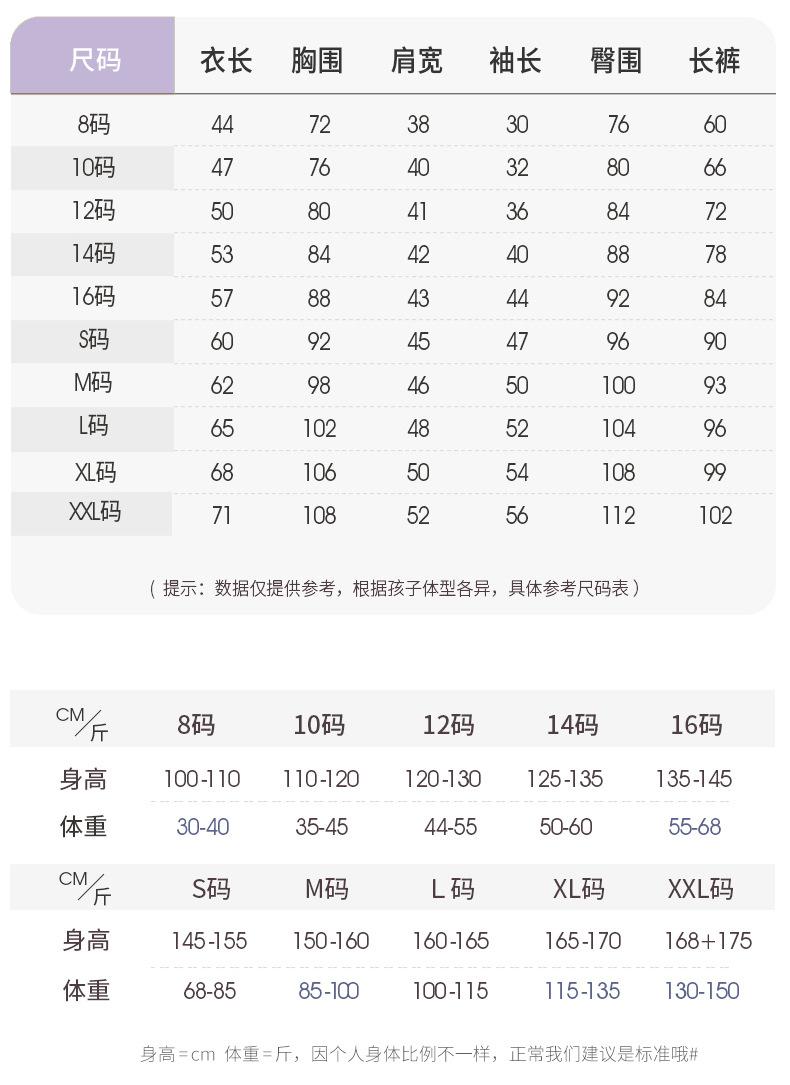 | 尺码 | 衣长 | 胸围 | 肩宽 | 袖长 | 臀围 | 长裤 |
|---|---|---|---|---|---|---|
| 8码 | 44 | 72 | 38 | 30 | 76 | 60 |
| 10码 | 47 | 76 | 40 | 32 | 80 | 66 |
| 12码 | 50 | 80 | 41 | 36 | 84 | 72 |
| 14码 | 53 | 84 | 42 | 40 | 88 | 78 |
| 16码 | 57 | 88 | 43 | 44 | 92 | 84 |
| S码 | 60 | 92 | 45 | 47 | 96 | 90 |
| M码 | 62 | 98 | 46 | 50 | 100 | 93 |
| L码 | 65 | 102 | 48 | 52 | 104 | 96 |
| XL码 | 68 | 106 | 50 | 54 | 108 | 99 |
| XXL码 | 71 | 108 | 52 | 56 | 112 | 102 |

（提示：数据仅提供参考，根据孩子体型各异，具体参考尺码表）

| CM/斤 | 8码 | 10码 | 12码 | 14码 | 16码 |
|---|---|---|---|---|---|
| 身高 | 100-110 | 110-120 | 120-130 | 125-135 | 135-145 |
| 体重 | 30-40 | 35-45 | 44-55 | 50-60 | 55-68 |

| CM/斤 | S码 | M码 | L 码 | XL码 | XXL码 |
|---|---|---|---|---|---|
| 身高 | 145-155 | 150-160 | 160-165 | 165-170 | 168+175 |
| 体重 | 68-85 | 85-100 | 100-115 | 115-135 | 130-150 |

身高=cm 体重=斤，因个人身体比例不一样，正常我们建议是标准哦#